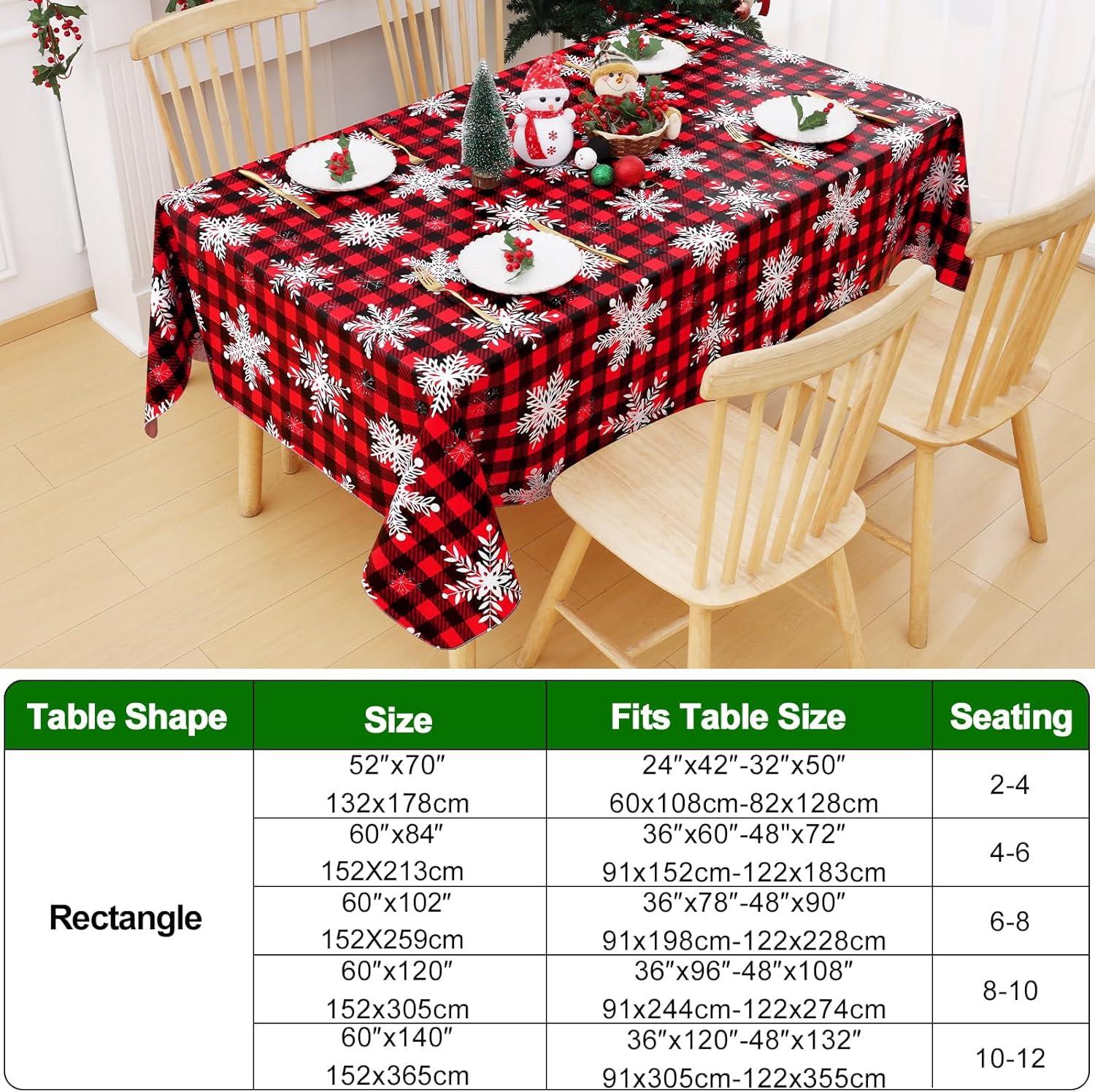 | Table Shape | Size | Fits Table Size | Seating |
|---|---|---|---|
| Rectangle | 52"x70" 132x178cm | 24"x42"-32"x50" 60x108cm-82x128cm | 2-4 |
|  | 60"x84" 152X213cm | 36"x60"-48"x72" 91x152cm-122x183cm | 4-6 |
|  | 60"x102" 152X259cm | 36"x78"-48"x90" 91x198cm-122x228cm | 6-8 |
|  | 60"x120" 152x305cm | 36"x96"-48"x108" 91x244cm-122x274cm | 8-10 |
|  | 60"x140" 152x365cm | 36"x120"-48"x132" 91x305cm-122x355cm | 10-12 |